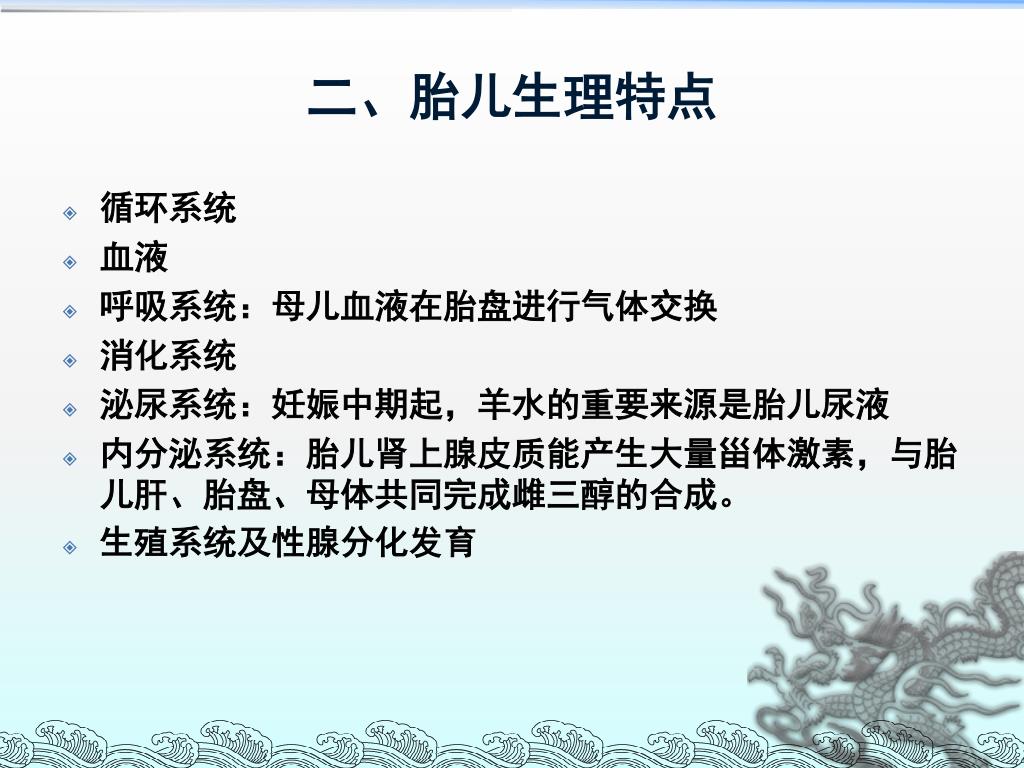 二、胎儿生理特点

• 循环系统
• 血液
• 呼吸系统：母儿血液在胎盘进行气体交换
• 消化系统
• 泌尿系统：妊娠中期起，羊水的重要来源是胎儿尿液
• 内分泌系统：胎儿肾上腺皮质能产生大量甾体激素，与胎儿肝、胎盘、母体共同完成雌三醇的合成。
• 生殖系统及性腺分化发育